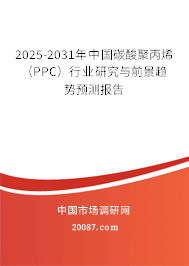 2025-2031年中国碳酸聚丙烯（PPC）行业研究与前景趋势预测报告

中国市场调研网

20087.com